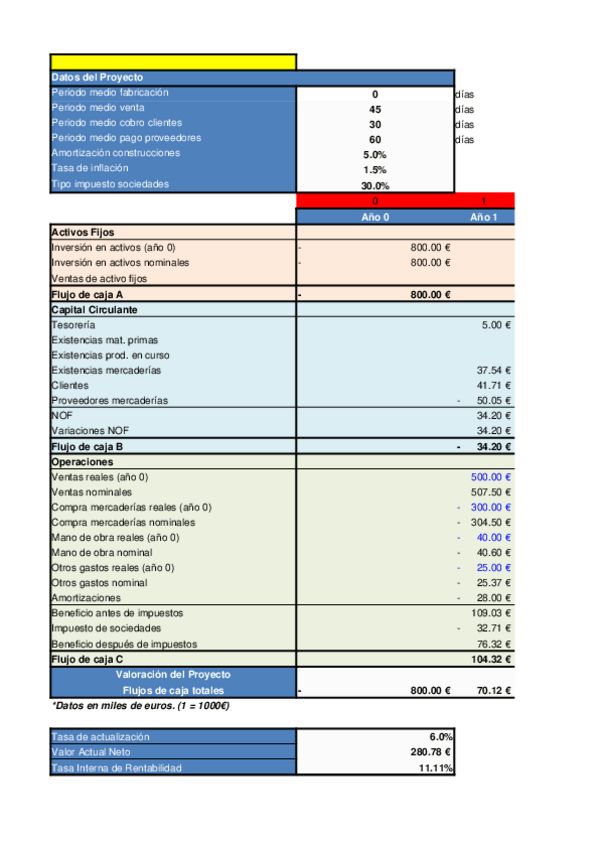 Datos del Proyecto

| | | |
|---|---|---|
| Periodo medio fabricación | 0 | días |
| Periodo medio venta | 45 | días |
| Periodo medio cobro clientes | 30 | días |
| Periodo medio pago proveedores | 60 | días |
| Amortización construcciones | 5.0% | |
| Tasa de inflación | 1.5% | |
| Tipo impuesto sociedades | 30.0% | |

| | 0 | 1 |
|---|---|---|
| | Año 0 | Año 1 |
| Activos Fijos | | |
| Inversión en activos (año 0) | - 800.00 € | |
| Inversión en activos nominales | - 800.00 € | |
| Ventas de activo fijos | | |
| Flujo de caja A | - 800.00 € | |
| Capital Circulante | | |
| Tesorería | | 5.00 € |
| Existencias mat. primas | | |
| Existencias prod. en curso | | |
| Existencias mercaderías | | 37.54 € |
| Clientes | | 41.71 € |
| Proveedores mercaderías | | - 50.05 € |
| NOF | | 34.20 € |
| Variaciones NOF | | 34.20 € |
| Flujo de caja B | | - 34.20 € |
| Operaciones | | |
| Ventas reales (año 0) | | 500.00 € |
| Ventas nominales | | 507.50 € |
| Compra mercaderías reales (año 0) | | - 300.00 € |
| Compra mercaderías nominales | | - 304.50 € |
| Mano de obra reales (año 0) | | - 40.00 € |
| Mano de obra nominal | | - 40.60 € |
| Otros gastos reales (año 0) | | - 25.00 € |
| Otros gastos nominal | | - 25.37 € |
| Amortizaciones | | - 28.00 € |
| Beneficio antes de impuestos | | 109.03 € |
| Impuesto de sociedades | | - 32.71 € |
| Beneficio después de impuestos | | 76.32 € |
| Flujo de caja C | | 104.32 € |
| Valoración del Proyecto | | |
| Flujos de caja totales | - 800.00 € | 70.12 € |

*Datos en miles de euros. (1 = 1000€)

| | |
|---|---|
| Tasa de actualización | 6.0% |
| Valor Actual Neto | 280.78 € |
| Tasa Interna de Rentabilidad | 11.11% |